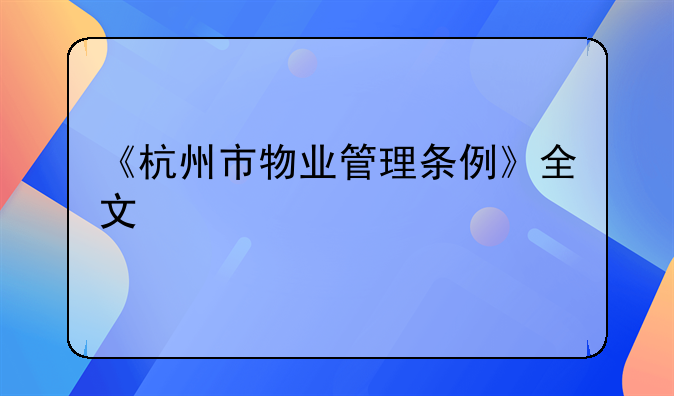 《杭州市物业管理条例》全文